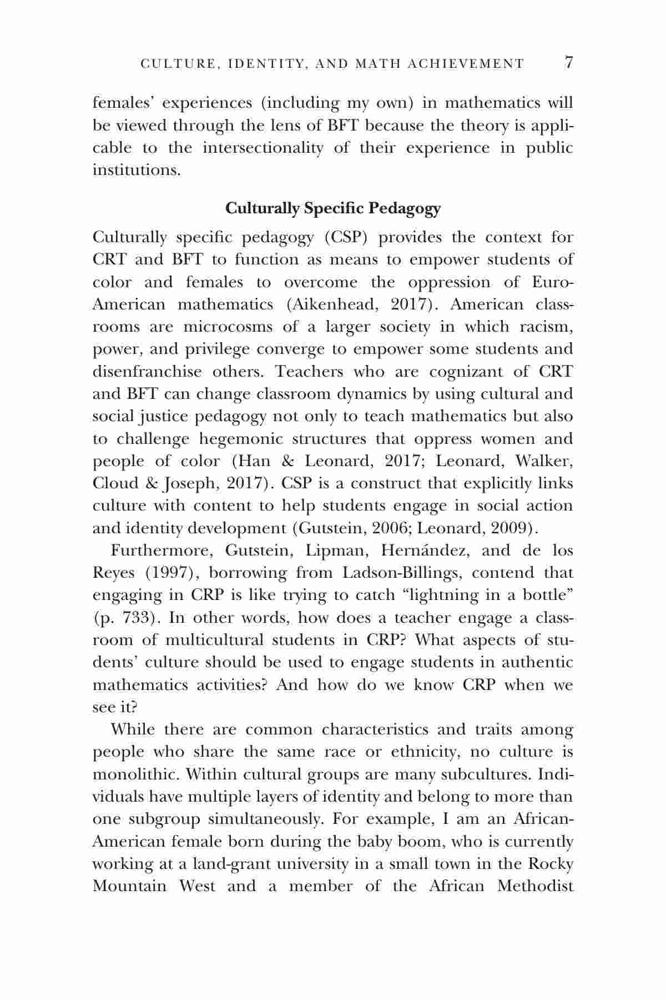 CULTURE, IDENTITY, AND MATH ACHIEVEMENT 7

females' experiences (including my own) in mathematics will be viewed through the lens of BFT because the theory is applicable to the intersectionality of their experience in public institutions.

Culturally Specific Pedagogy

Culturally specific pedagogy (CSP) provides the context for CRT and BFT to function as means to empower students of color and females to overcome the oppression of Euro-American mathematics (Aikenhead, 2017). American classrooms are microcosms of a larger society in which racism, power, and privilege converge to empower some students and disenfranchise others. Teachers who are cognizant of CRT and BFT can change classroom dynamics by using cultural and social justice pedagogy not only to teach mathematics but also to challenge hegemonic structures that oppress women and people of color (Han & Leonard, 2017; Leonard, Walker, Cloud & Joseph, 2017). CSP is a construct that explicitly links culture with content to help students engage in social action and identity development (Gutstein, 2006; Leonard, 2009).

Furthermore, Gutstein, Lipman, Hernández, and de los Reyes (1997), borrowing from Ladson-Billings, contend that engaging in CRP is like trying to catch "lightning in a bottle" (p. 733). In other words, how does a teacher engage a classroom of multicultural students in CRP? What aspects of students' culture should be used to engage students in authentic mathematics activities? And how do we know CRP when we see it?

While there are common characteristics and traits among people who share the same race or ethnicity, no culture is monolithic. Within cultural groups are many subcultures. Individuals have multiple layers of identity and belong to more than one subgroup simultaneously. For example, I am an African-American female born during the baby boom, who is currently working at a land-grant university in a small town in the Rocky Mountain West and a member of the African Methodist